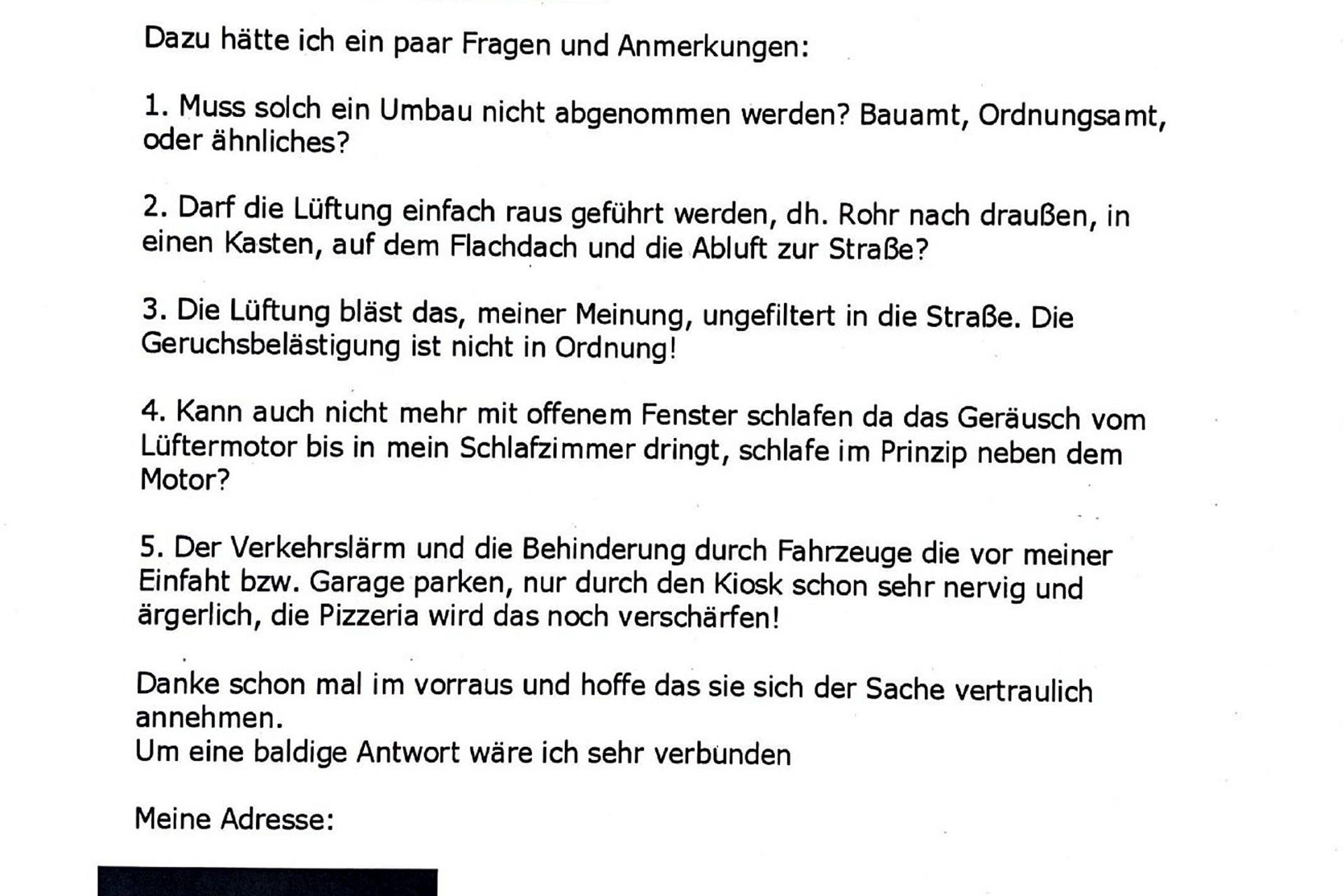 Dazu hätte ich ein paar Fragen und Anmerkungen:

1. Muss solch ein Umbau nicht abgenommen werden? Bauamt, Ordnungsamt, oder ähnliches?

2. Darf die Lüftung einfach raus geführt werden, dh. Rohr nach draußen, in einen Kasten, auf dem Flachdach und die Abluft zur Straße?

3. Die Lüftung bläst das, meiner Meinung, ungefiltert in die Straße. Die Geruchsbelästigung ist nicht in Ordnung!

4. Kann auch nicht mehr mit offenem Fenster schlafen da das Geräusch vom Lüftermotor bis in mein Schlafzimmer dringt, schlafe im Prinzip neben dem Motor?

5. Der Verkehrslärm und die Behinderung durch Fahrzeuge die vor meiner Einfaht bzw. Garage parken, nur durch den Kiosk schon sehr nervig und ärgerlich, die Pizzeria wird das noch verschärfen!

Danke schon mal im vorraus und hoffe das sie sich der Sache vertraulich annehmen.
Um eine baldige Antwort wäre ich sehr verbunden

Meine Adresse: